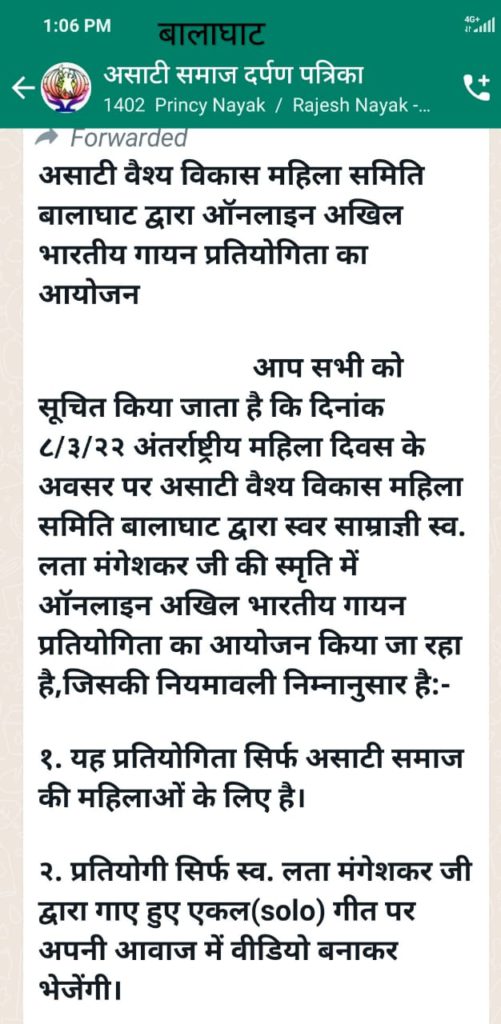 1:06 PM बालाघाट 4G+

असाटी समाज दर्पण पत्रिका
1402 Princy Nayak / Rajesh Nayak -...

Forwarded

असाटी वैश्य विकास महिला समिति बालाघाट द्वारा ऑनलाइन अखिल भारतीय गायन प्रतियोगिता का आयोजन

आप सभी को सूचित किया जाता है कि दिनांक ८/३/२२ अंतर्राष्ट्रीय महिला दिवस के अवसर पर असाटी वैश्य विकास महिला समिति बालाघाट द्वारा स्वर साम्राज्ञी स्व. लता मंगेशकर जी की स्मृति में ऑनलाइन अखिल भारतीय गायन प्रतियोगिता का आयोजन किया जा रहा है,जिसकी नियमावली निम्नानुसार है:-

१. यह प्रतियोगिता सिर्फ असाटी समाज की महिलाओं के लिए है।

२. प्रतियोगी सिर्फ स्व. लता मंगेशकर जी द्वारा गाए हुए एकल(solo) गीत पर अपनी आवाज में वीडियो बनाकर भेजेंगी।